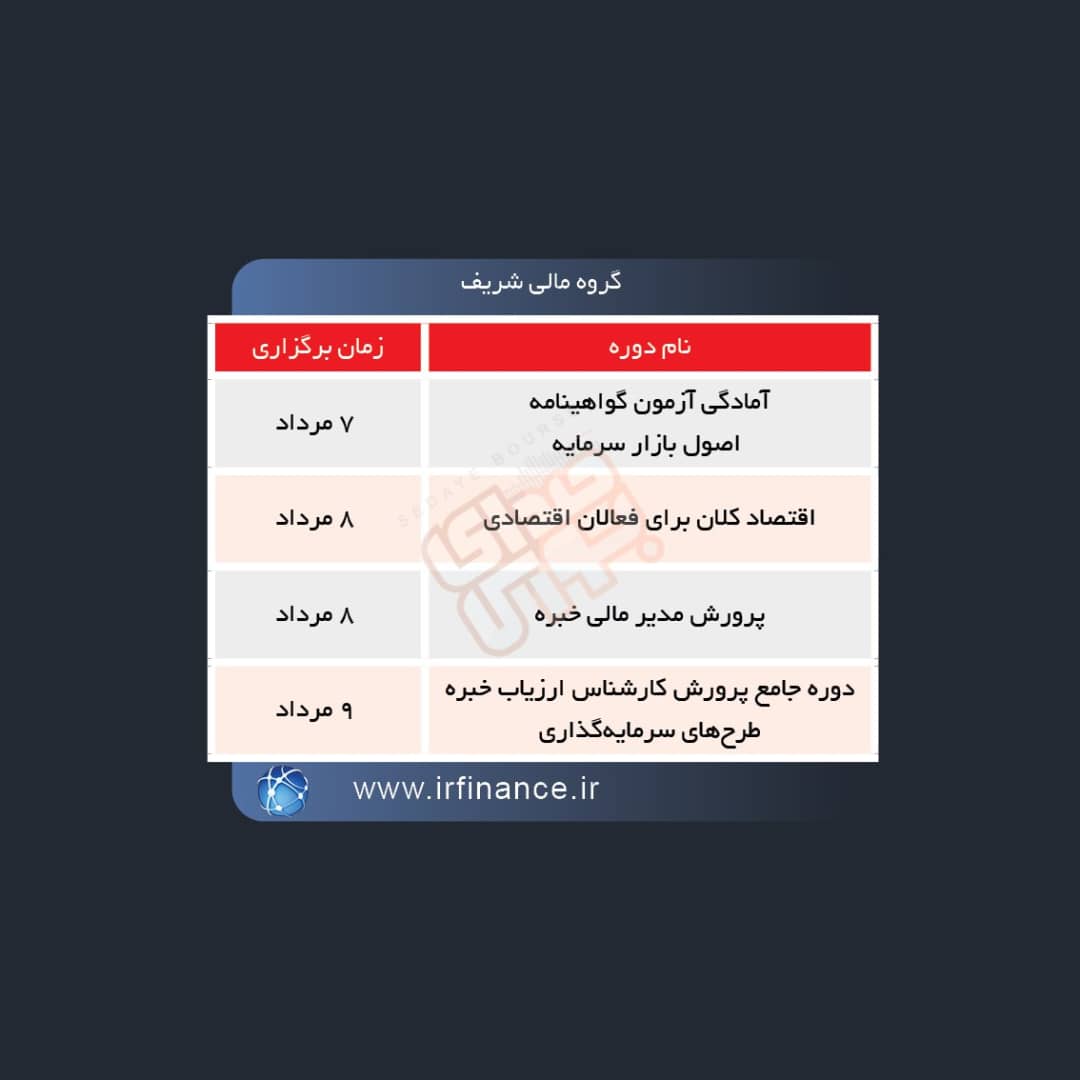 گروه مالی شریف

| نام دوره | زمان برگزاری |
|---|---|
| آمادگی آزمون گواهینامه اصول بازار سرمایه | ۷ مرداد |
| اقتصاد کلان برای فعالان اقتصادی | ۸ مرداد |
| پرورش مدیر مالی خبره | ۸ مرداد |
| دوره جامع پرورش کارشناس ارزیاب خبره طرح‌های سرمایه‌گذاری | ۹ مرداد |

SEDAYE BOURSE

www.irfinance.ir